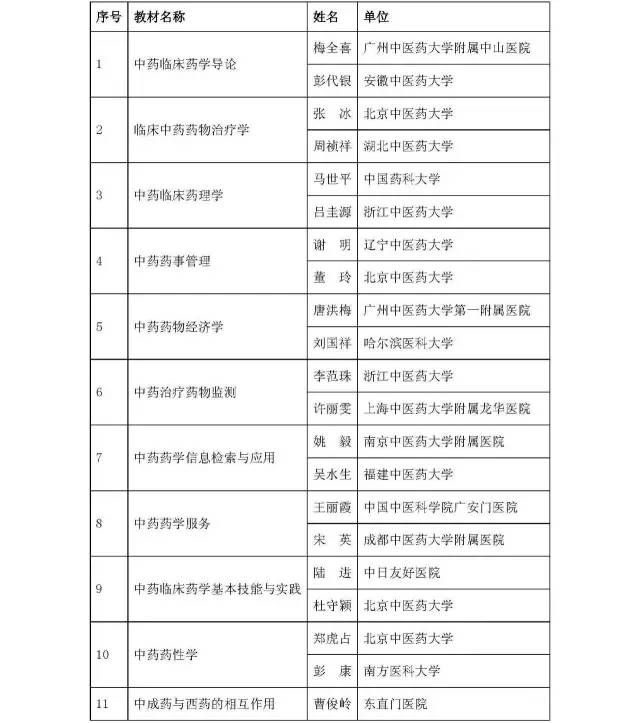 | 序号 | 教材名称 | 姓名 | 单位 |
|---|---|---|---|
| 1 | 中药临床药学导论 | 梅全喜 | 广州中医药大学附属中山医院 |
| | | 彭代银 | 安徽中医药大学 |
| 2 | 临床中药药物治疗学 | 张　冰 | 北京中医药大学 |
| | | 周祯祥 | 湖北中医药大学 |
| 3 | 中药临床药理学 | 马世平 | 中国药科大学 |
| | | 吕圭源 | 浙江中医药大学 |
| 4 | 中药药事管理 | 谢　明 | 辽宁中医药大学 |
| | | 董　玲 | 北京中医药大学 |
| 5 | 中药药物经济学 | 唐洪梅 | 广州中医药大学第一附属医院 |
| | | 刘国祥 | 哈尔滨医科大学 |
| 6 | 中药治疗药物监测 | 李范珠 | 浙江中医药大学 |
| | | 许丽雯 | 上海中医药大学附属龙华医院 |
| 7 | 中药药学信息检索与应用 | 姚　毅 | 南京中医药大学附属医院 |
| | | 吴水生 | 福建中医药大学 |
| 8 | 中药药学服务 | 王丽霞 | 中国中医科学院广安门医院 |
| | | 宋　英 | 成都中医药大学附属医院 |
| 9 | 中药临床药学基本技能与实践 | 陆　进 | 中日友好医院 |
| | | 杜守颖 | 北京中医药大学 |
| 10 | 中药药性学 | 郑虎占 | 北京中医药大学 |
| | | 彭　康 | 南方医科大学 |
| 11 | 中成药与西药的相互作用 | 曹俊岭 | 东直门医院 |